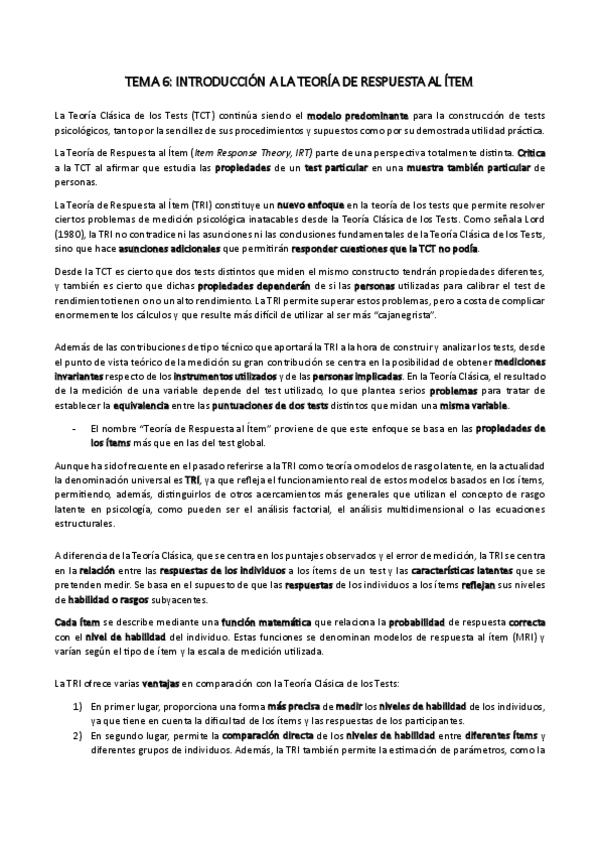 TEMA 6: INTRODUCCIÓN A LA TEORÍA DE RESPUESTA AL ÍTEM

La Teoría Clásica de los Tests (TCT) continúa siendo el modelo predominante para la construcción de tests psicológicos, tanto por la sencillez de sus procedimientos y supuestos como por su demostrada utilidad práctica.

La Teoría de Respuesta al Ítem (Item Response Theory, IRT) parte de una perspectiva totalmente distinta. Critica a la TCT al afirmar que estudia las propiedades de un test particular en una muestra también particular de personas.

La Teoría de Respuesta al Ítem (TRI) constituye un nuevo enfoque en la teoría de los tests que permite resolver ciertos problemas de medición psicológica inatacables desde la Teoría Clásica de los Tests. Como señala Lord (1980), la TRI no contradice ni las asunciones ni las conclusiones fundamentales de la Teoría Clásica de los Tests, sino que hace asunciones adicionales que permitirán responder cuestiones que la TCT no podía.

Desde la TCT es cierto que dos tests distintos que miden el mismo constructo tendrán propiedades diferentes, y también es cierto que dichas propiedades dependerán de si las personas utilizadas para calibrar el test de rendimiento tienen o no un alto rendimiento. La TRI permite superar estos problemas, pero a costa de complicar enormemente los cálculos y que resulte más difícil de utilizar al ser más "cajanegrista".

Además de las contribuciones de tipo técnico que aportará la TRI a la hora de construir y analizar los tests, desde el punto de vista teórico de la medición su gran contribución se centra en la posibilidad de obtener mediciones invariantes respecto de los instrumentos utilizados y de las personas implicadas. En la Teoría Clásica, el resultado de la medición de una variable depende del test utilizado, lo que plantea serios problemas para tratar de establecer la equivalencia entre las puntuaciones de dos tests distintos que midan una misma variable.

- El nombre "Teoría de Respuesta al Ítem" proviene de que este enfoque se basa en las propiedades de los ítems más que en las del test global.

Aunque ha sido frecuente en el pasado referirse a la TRI como teoría o modelos de rasgo latente, en la actualidad la denominación universal es TRI, ya que refleja el funcionamiento real de estos modelos basados en los ítems, permitiendo, además, distinguirlos de otros acercamientos más generales que utilizan el concepto de rasgo latente en psicología, como pueden ser el análisis factorial, el análisis multidimensional o las ecuaciones estructurales.

A diferencia de la Teoría Clásica, que se centra en los puntajes observados y el error de medición, la TRI se centra en la relación entre las respuestas de los individuos a los ítems de un test y las características latentes que se pretenden medir. Se basa en el supuesto de que las respuestas de los individuos a los ítems reflejan sus niveles de habilidad o rasgos subyacentes.

Cada ítem se describe mediante una función matemática que relaciona la probabilidad de respuesta correcta con el nivel de habilidad del individuo. Estas funciones se denominan modelos de respuesta al ítem (MRI) y varían según el tipo de ítem y la escala de medición utilizada.

La TRI ofrece varias ventajas en comparación con la Teoría Clásica de los Tests:

1) En primer lugar, proporciona una forma más precisa de medir los niveles de habilidad de los individuos, ya que tiene en cuenta la dificultad de los ítems y las respuestas de los participantes.
2) En segundo lugar, permite la comparación directa de los niveles de habilidad entre diferentes ítems y diferentes grupos de individuos. Además, la TRI también permite la estimación de parámetros, como la